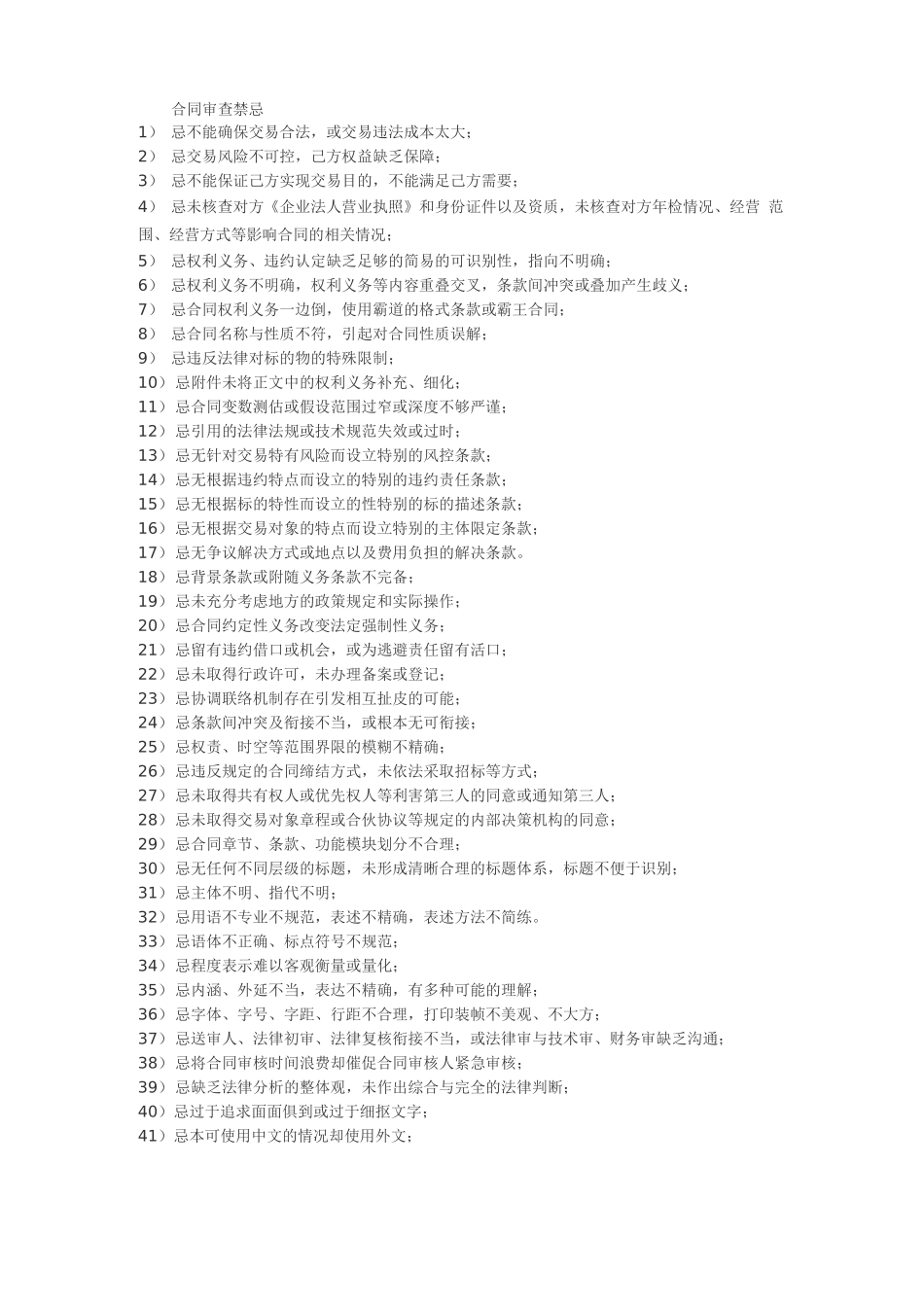 合同审查禁忌

1） 忌不能确保交易合法，或交易违法成本太大；
2） 忌交易风险不可控，己方权益缺乏保障；
3） 忌不能保证己方实现交易目的，不能满足己方需要；
4） 忌未核查对方《企业法人营业执照》和身份证件以及资质，未核查对方年检情况、经营 范围、经营方式等影响合同的相关情况；
5） 忌权利义务、违约认定缺乏足够的简易的可识别性，指向不明确；
6） 忌权利义务不明确，权利义务等内容重叠交叉，条款间冲突或叠加产生歧义；
7） 忌合同权利义务一边倒，使用霸道的格式条款或霸王合同；
8） 忌合同名称与性质不符，引起对合同性质误解；
9） 忌违反法律对标的物的特殊限制；
10）忌附件未将正文中的权利义务补充、细化；
11）忌合同变数测估或假设范围过窄或深度不够严谨；
12）忌引用的法律法规或技术规范失效或过时；
13）忌无针对交易特有风险而设立特别的风控条款；
14）忌无根据违约特点而设立的特别的违约责任条款；
15）忌无根据标的特性而设立的性特别的标的描述条款；
16）忌无根据交易对象的特点而设立特别的主体限定条款；
17）忌无争议解决方式或地点以及费用负担的解决条款。
18）忌背景条款或附随义务条款不完备；
19）忌未充分考虑地方的政策规定和实际操作；
20）忌合同约定性义务改变法定强制性义务；
21）忌留有违约借口或机会，或为逃避责任留有活口；
22）忌未取得行政许可，未办理备案或登记；
23）忌协调联络机制存在引发相互扯皮的可能；
24）忌条款间冲突及衔接不当，或根本无可衔接；
25）忌权责、时空等范围界限的模糊不精确；
26）忌违反规定的合同缔结方式，未依法采取招标等方式；
27）忌未取得共有权人或优先权人等利害第三人的同意或通知第三人；
28）忌未取得交易对象章程或合伙协议等规定的内部决策机构的同意；
29）忌合同章节、条款、功能模块划分不合理；
30）忌无任何不同层级的标题，未形成清晰合理的标题体系，标题不便于识别；
31）忌主体不明、指代不明；
32）忌用语不专业不规范，表述不精确，表述方法不简练。
33）忌语体不正确、标点符号不规范；
34）忌程度表示难以客观衡量或量化；
35）忌内涵、外延不当，表达不精确，有多种可能的理解；
36）忌字体、字号、字距、行距不合理，打印装帧不美观、不大方；
37）忌送审人、法律初审、法律复核衔接不当，或法律审与技术审、财务审缺乏沟通；
38）忌将合同审核时间浪费却催促合同审核人紧急审核；
39）忌缺乏法律分析的整体观，未作出综合与完全的法律判断；
40）忌过于追求面面俱到或过于细抠文字；
41）忌本可使用中文的情况却使用外文；